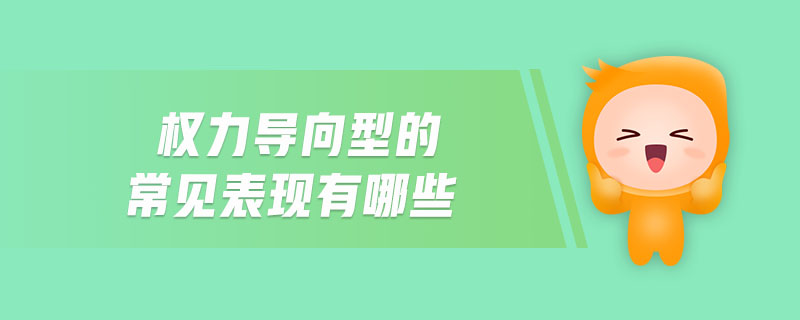 权力导向型的
常见表现有哪些